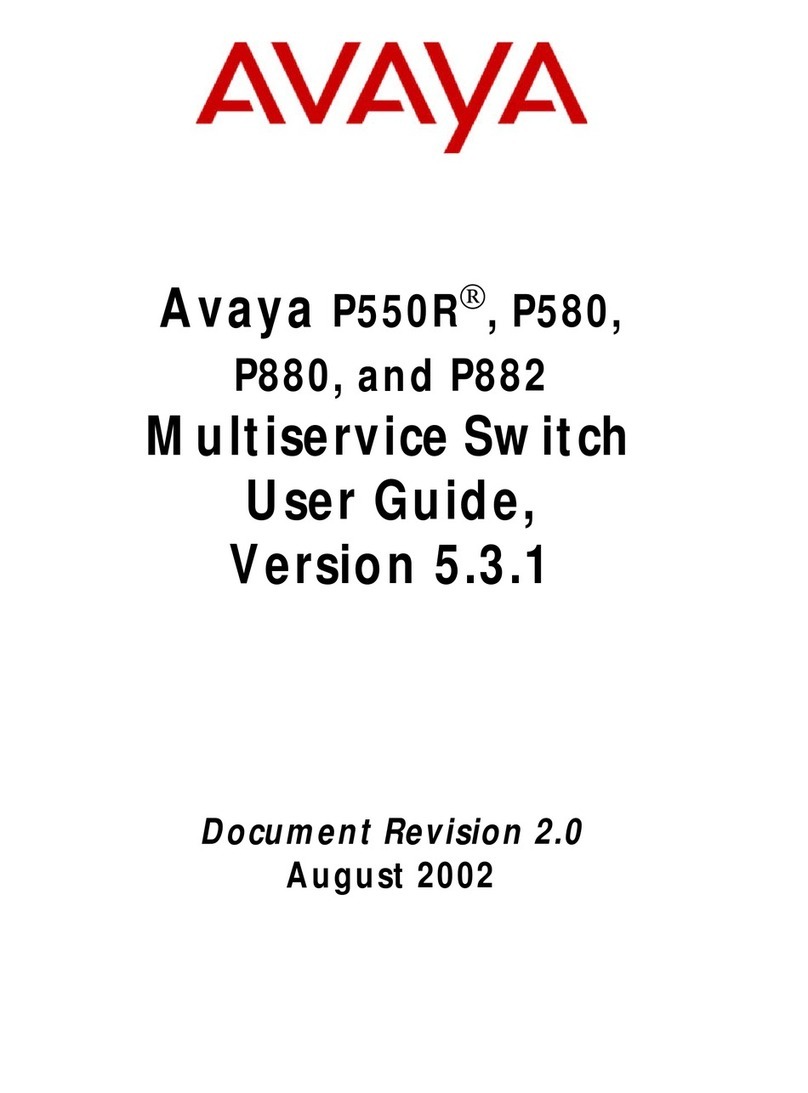 AVAYA

Avaya P550R®, P580, P880, and P882
Multiservice Switch
User Guide,
Version 5.3.1

Document Revision 2.0
August 2002